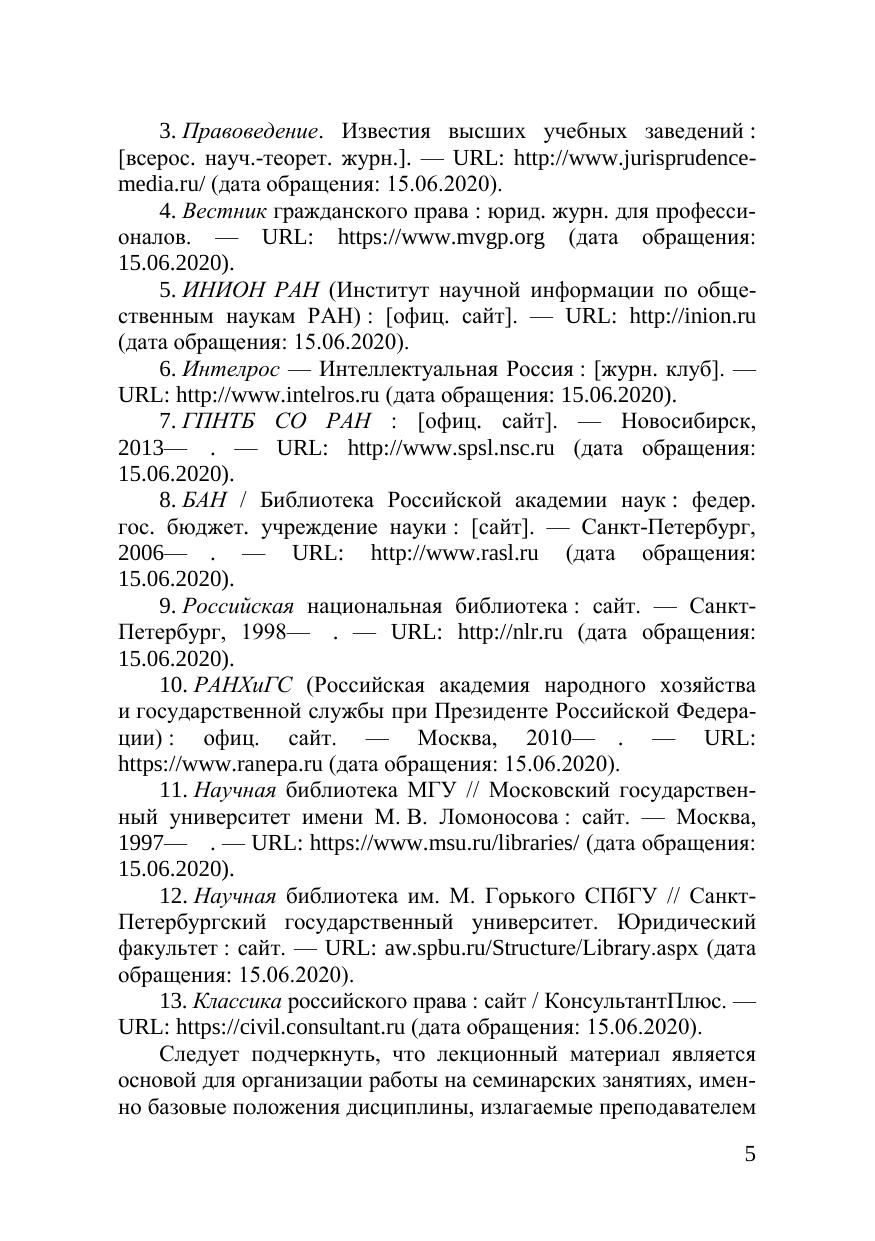 3. Правоведение. Известия высших учебных заведений : [всерос. науч.-теорет. журн.]. — URL: http://www.jurisprudence-media.ru/ (дата обращения: 15.06.2020).

4. Вестник гражданского права : юрид. журн. для профессионалов. — URL: https://www.mvgp.org (дата обращения: 15.06.2020).

5. ИНИОН РАН (Институт научной информации по общественным наукам РАН) : [офиц. сайт]. — URL: http://inion.ru (дата обращения: 15.06.2020).

6. Интелрос — Интеллектуальная Россия : [журн. клуб]. — URL: http://www.intelros.ru (дата обращения: 15.06.2020).

7. ГПНТБ СО РАН : [офиц. сайт]. — Новосибирск, 2013— . — URL: http://www.spsl.nsc.ru (дата обращения: 15.06.2020).

8. БАН / Библиотека Российской академии наук : федер. гос. бюджет. учреждение науки : [сайт]. — Санкт-Петербург, 2006— . — URL: http://www.rasl.ru (дата обращения: 15.06.2020).

9. Российская национальная библиотека : сайт. — Санкт-Петербург, 1998— . — URL: http://nlr.ru (дата обращения: 15.06.2020).

10. РАНХиГС (Российская академия народного хозяйства и государственной службы при Президенте Российской Федерации) : офиц. сайт. — Москва, 2010— . — URL: https://www.ranepa.ru (дата обращения: 15.06.2020).

11. Научная библиотека МГУ // Московский государственный университет имени М. В. Ломоносова : сайт. — Москва, 1997— . — URL: https://www.msu.ru/libraries/ (дата обращения: 15.06.2020).

12. Научная библиотека им. М. Горького СПбГУ // Санкт-Петербургский государственный университет. Юридический факультет : сайт. — URL: aw.spbu.ru/Structure/Library.aspx (дата обращения: 15.06.2020).

13. Классика российского права : сайт / КонсультантПлюс. — URL: https://civil.consultant.ru (дата обращения: 15.06.2020).

Следует подчеркнуть, что лекционный материал является основой для организации работы на семинарских занятиях, именно базовые положения дисциплины, излагаемые преподавателем

5